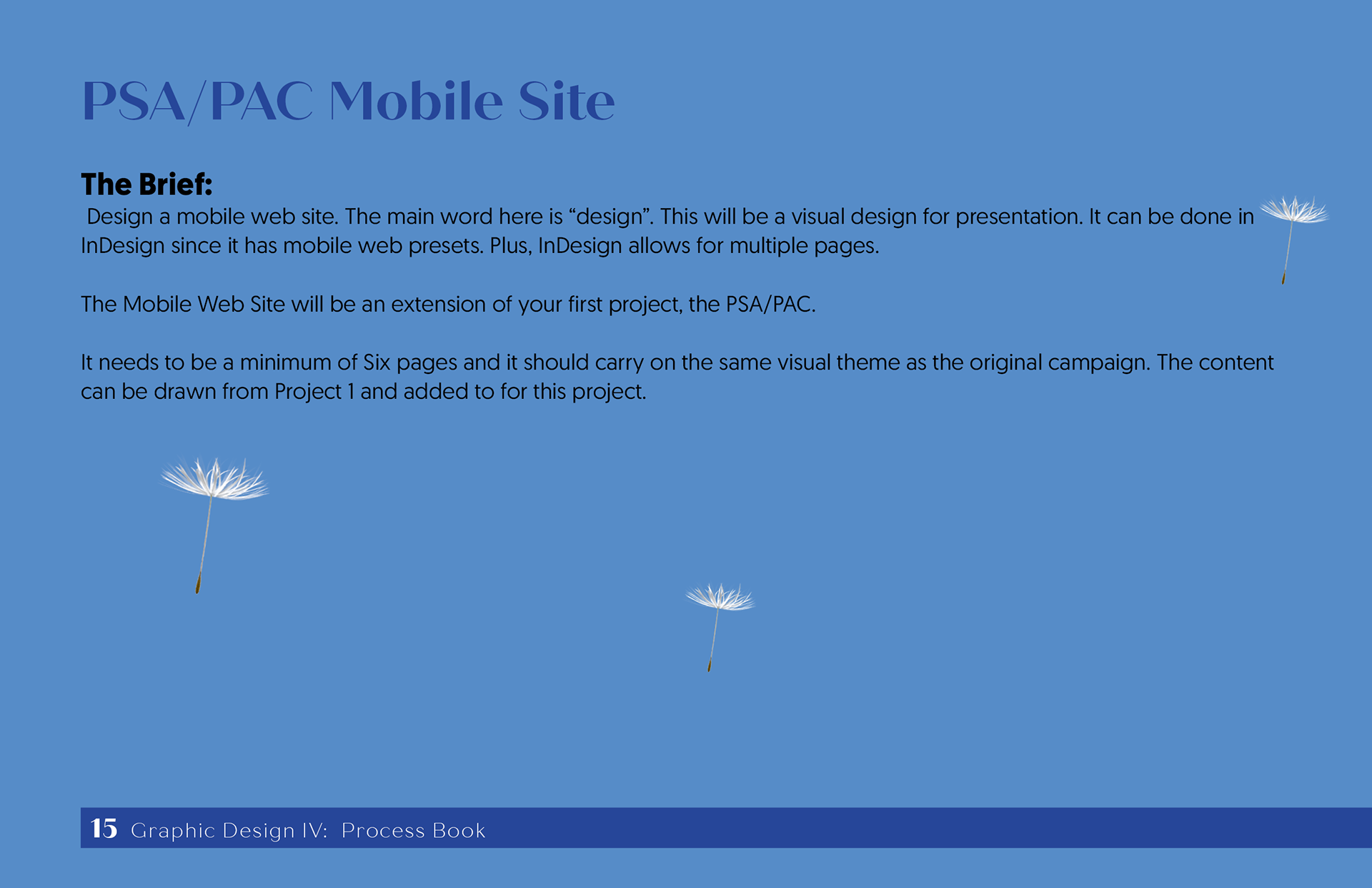 PSA/PAC Mobile Site

The Brief:
Design a mobile web site. The main word here is “design”. This will be a visual design for presentation. It can be done in InDesign since it has mobile web presets. Plus, InDesign allows for multiple pages.

The Mobile Web Site will be an extension of your first project, the PSA/PAC.

It needs to be a minimum of Six pages and it should carry on the same visual theme as the original campaign. The content can be drawn from Project 1 and added to for this project.

15 Graphic Design IV: Process Book